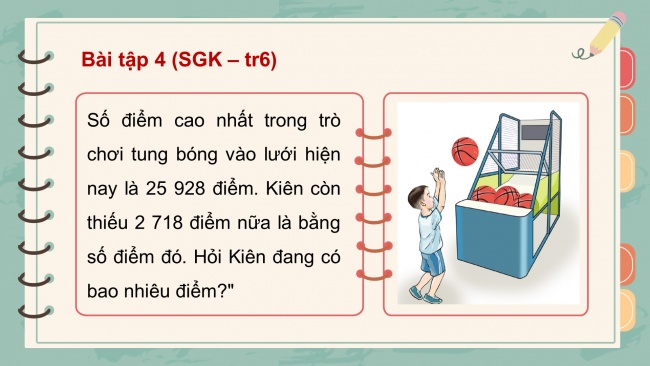 Bài tập 4 (SGK – tr6)

Số điểm cao nhất trong trò chơi tung bóng vào lưới hiện nay là 25 928 điểm. Kiên còn thiếu 2 718 điểm nữa là bằng số điểm đó. Hỏi Kiên đang có bao nhiêu điểm?"